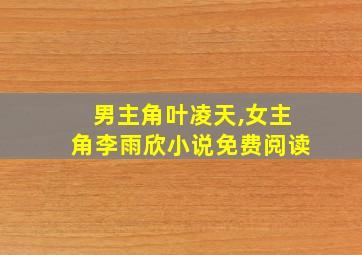 男主角叶凌天,女主角李雨欣小说免费阅读